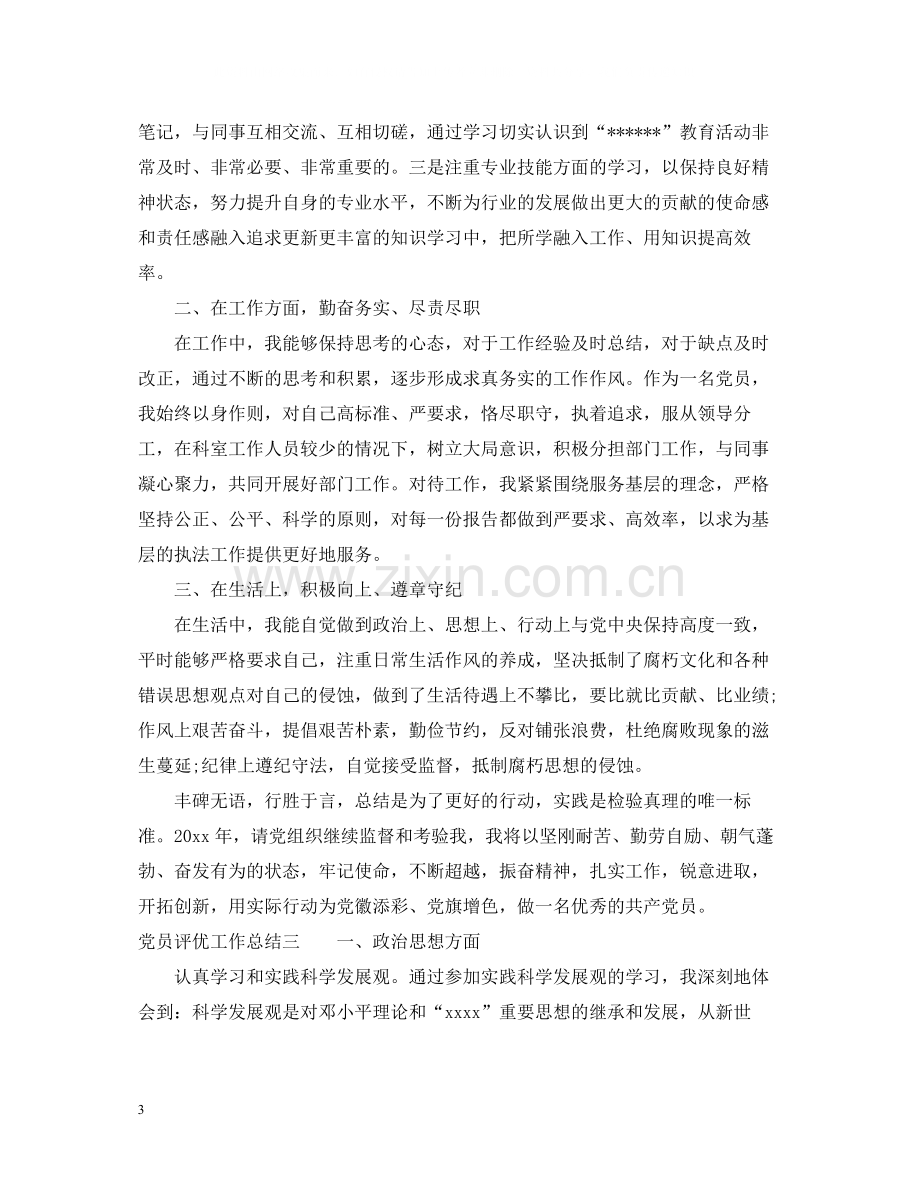 笔记，与同事互相交流、互相切磋，通过学习切实认识到“******”教育活动非常及时、非常必要、非常重要的。三是注重专业技能方面的学习，以保持良好精神状态，努力提升自身的专业水平，不断为行业的发展做出更大的贡献的使命感和责任感融入追求更新更丰富的知识学习中，把所学融入工作、用知识提高效率。

二、在工作方面，勤奋务实、尽责尽职

在工作中，我能够保持思考的心态，对于工作经验及时总结，对于缺点及时改正，通过不断的思考和积累，逐步形成求真务实的工作作风。作为一名党员，我始终以身作则，对自己高标准、严要求，恪尽职守，执着追求，服从领导分工，在科室工作人员较少的情况下，树立大局意识，积极分担部门工作，与同事凝心聚力，共同开展好部门工作。对待工作，我紧紧围绕服务基层的理念，严格坚持公正、公平、科学的原则，对每一份报告都做到严要求、高效率，以求为基层的执法工作提供更好地服务。

三、在生活上，积极向上、遵章守纪

在生活中，我能自觉做到政治上、思想上、行动上与党中央保持高度一致，平时能够严格要求自己，注重日常生活作风的养成，坚决抵制了腐朽文化和各种错误思想观点对自己的侵蚀，做到了生活待遇上不攀比，要比就比贡献、比业绩;作风上艰苦奋斗，提倡艰苦朴素，勤俭节约，反对铺张浪费，杜绝腐败现象的滋生蔓延;纪律上遵纪守法，自觉接受监督，抵制腐朽思想的侵蚀。

丰碑无语，行胜于言，总结是为了更好的行动，实践是检验真理的唯一标准。20xx年，请党组织继续监督和考验我，我将以坚刚耐苦、勤劳自励、朝气蓬勃、奋发有为的状态，牢记使命，不断超越，振奋精神，扎实工作，锐意进取，开拓创新，用实际行动为党徽添彩、党旗增色，做一名优秀的共产党员。

党员评优工作总结三 一、政治思想方面

认真学习和实践科学发展观。通过参加实践科学发展观的学习，我深刻地体会到：科学发展观是对邓小平理论和“xxxx”重要思想的继承和发展，从新世

3

www.zixin.com.cn